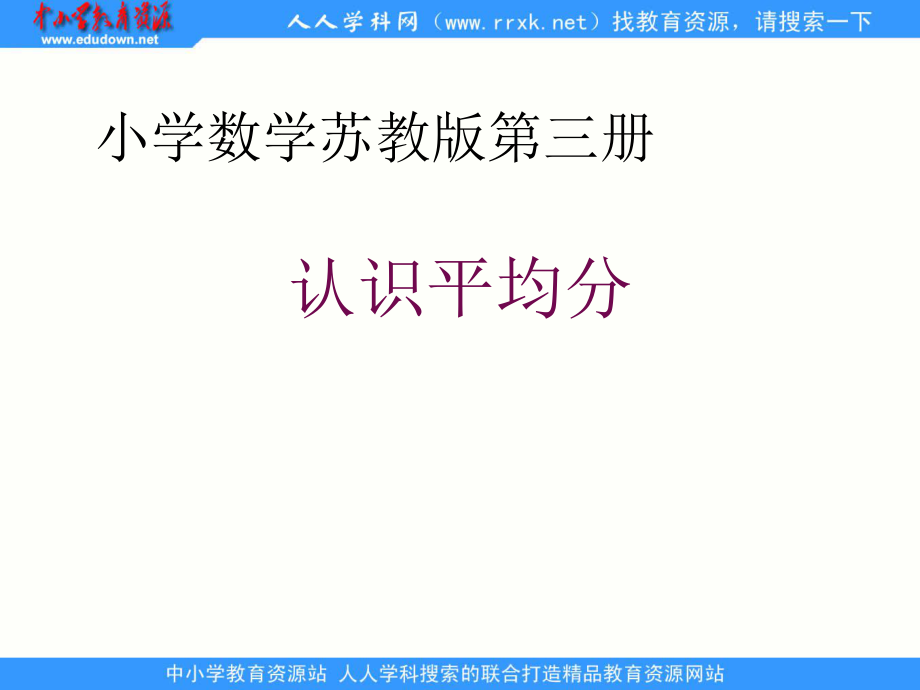 中小学教育资源
www.edudown.net

人人学科网（www.rrxk.net）找教育资源，请搜索一下

小学数学苏教版第三册

认识平均分

中小学教育资源站 人人学科搜索的联合打造精品教育资源网站